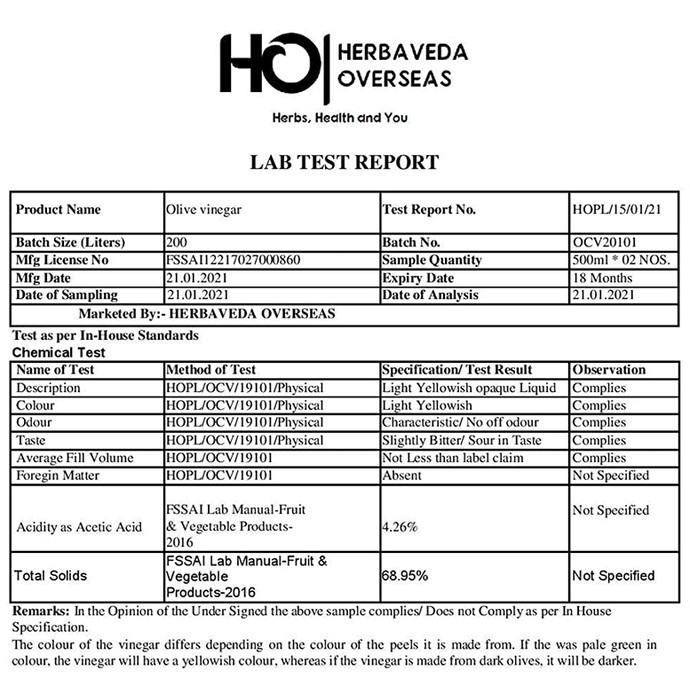 HO HERBAVEDA OVERSEAS

Herbs, Health and You

LAB TEST REPORT

| Product Name | Olive vinegar | Test Report No. | HOPL/15/01/21 |
|---|---|---|---|
| Batch Size (Liters) | 200 | Batch No. | OCV20101 |
| Mfg License No | FSSAI12217027000860 | Sample Quantity | 500ml * 02 NOS. |
| Mfg Date | 21.01.2021 | Expiry Date | 18 Months |
| Date of Sampling | 21.01.2021 | Date of Analysis | 21.01.2021 |
| Marketed By:- HERBAVEDA OVERSEAS | | | |

Test as per In-House Standards

Chemical Test

| Name of Test | Method of Test | Specification/ Test Result | Observation |
|---|---|---|---|
| Description | HOPL/OCV/19101/Physical | Light Yellowish opaque Liquid | Complies |
| Colour | HOPL/OCV/19101/Physical | Light Yellowish | Complies |
| Odour | HOPL/OCV/19101/Physical | Characteristic/ No off odour | Complies |
| Taste | HOPL/OCV/19101/Physical | Slightly Bitter/ Sour in Taste | Complies |
| Average Fill Volume | HOPL/OCV/19101 | Not Less than label claim | Complies |
| Foregin Matter | HOPL/OCV/19101 | Absent | Not Specified |
| Acidity as Acetic Acid | FSSAI Lab Manual-Fruit & Vegetable Products-2016 | 4.26% | Not Specified |
| Total Solids | FSSAI Lab Manual-Fruit & Vegetable Products-2016 | 68.95% | Not Specified |

Remarks: In the Opinion of the Under Signed the above sample complies/ Does not Comply as per In House Specification.

The colour of the vinegar differs depending on the colour of the peels it is made from. If the was pale green in colour, the vinegar will have a yellowish colour, whereas if the vinegar is made from dark olives, it will be darker.